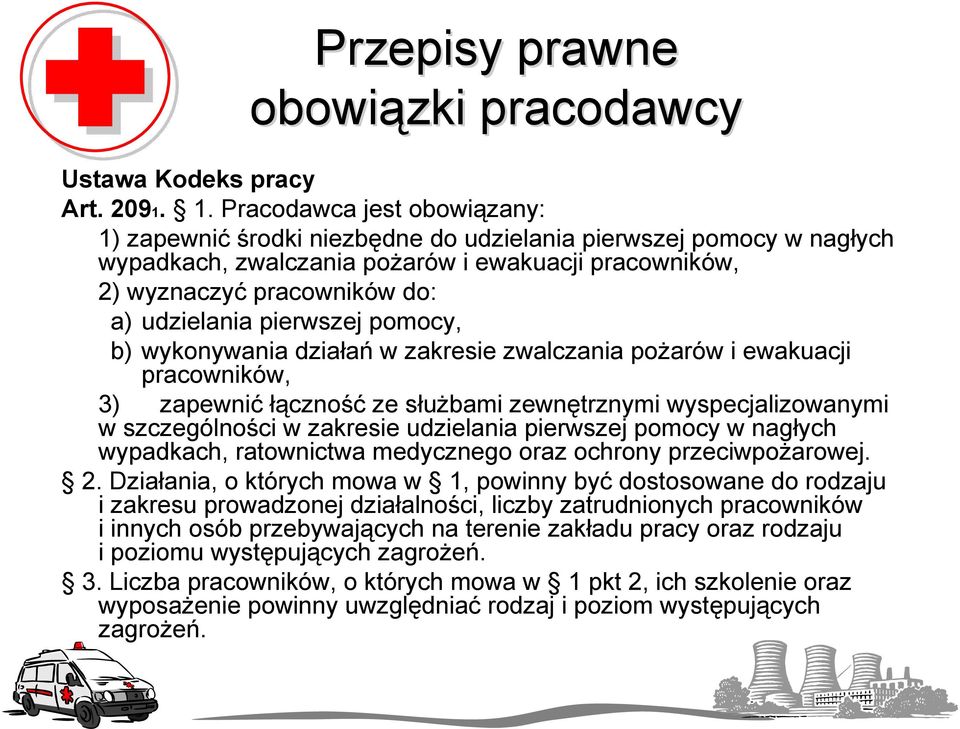 Przepisy prawne
obowiązki pracodawcy

Ustawa Kodeks pracy
Art. 209$_1$. § 1. Pracodawca jest obowiązany:

1) zapewnić środki niezbędne do udzielania pierwszej pomocy w nagłych wypadkach, zwalczania pożarów i ewakuacji pracowników,

2) wyznaczyć pracowników do:

a) udzielania pierwszej pomocy,

b) wykonywania działań w zakresie zwalczania pożarów i ewakuacji pracowników,

3) zapewnić łączność ze służbami zewnętrznymi wyspecjalizowanymi w szczególności w zakresie udzielania pierwszej pomocy w nagłych wypadkach, ratownictwa medycznego oraz ochrony przeciwpożarowej.

§ 2. Działania, o których mowa w § 1, powinny być dostosowane do rodzaju i zakresu prowadzonej działalności, liczby zatrudnionych pracowników i innych osób przebywających na terenie zakładu pracy oraz rodzaju i poziomu występujących zagrożeń.

§ 3. Liczba pracowników, o których mowa w § 1 pkt 2, ich szkolenie oraz wyposażenie powinny uwzględniać rodzaj i poziom występujących zagrożeń.